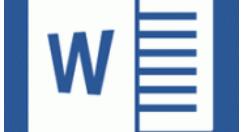 W